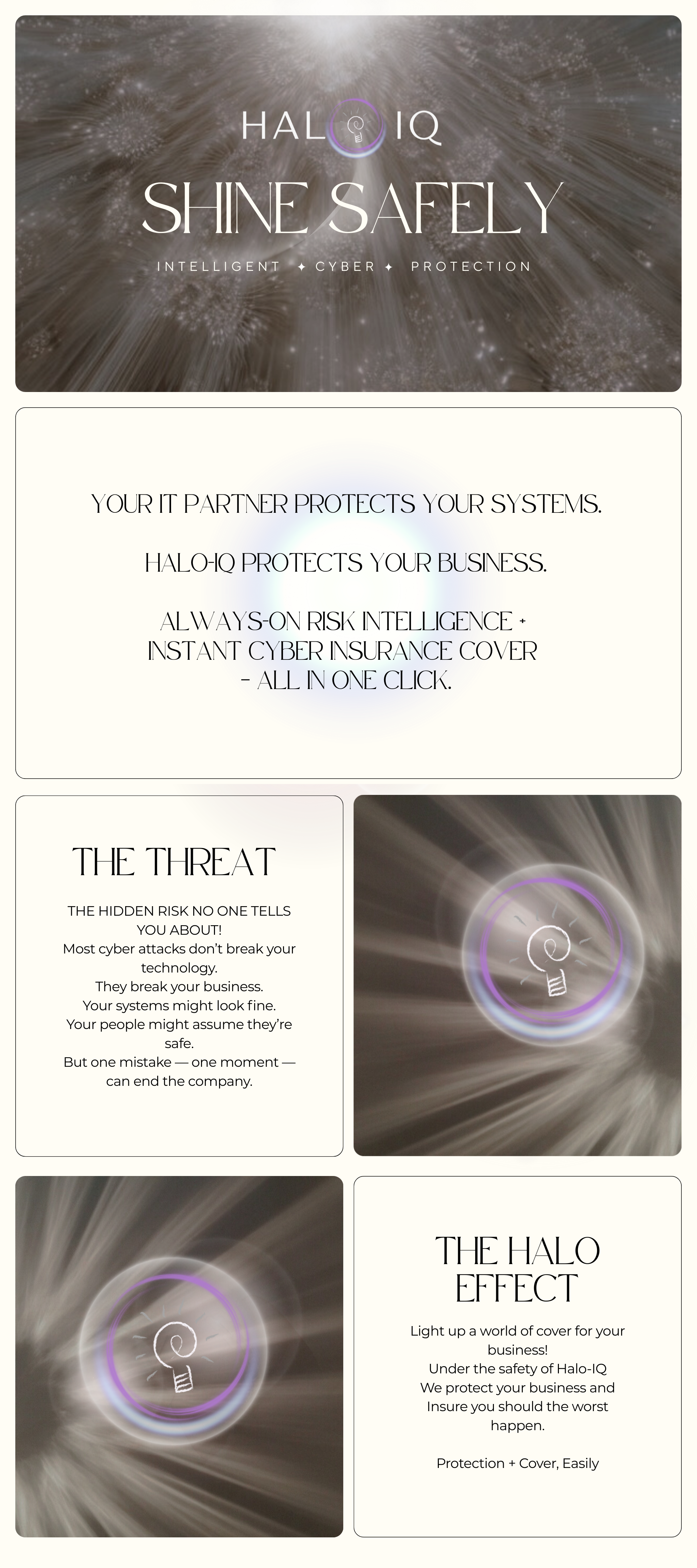 HALO IQ

SHINE SAFELY

INTELLIGENT ✦ CYBER ✦ PROTECTION

YOUR IT PARTNER PROTECTS YOUR SYSTEMS.

HALO-IQ PROTECTS YOUR BUSINESS.

ALWAYS-ON RISK INTELLIGENCE + INSTANT CYBER INSURANCE COVER – ALL IN ONE CLICK.

THE THREAT

THE HIDDEN RISK NO ONE TELLS YOU ABOUT!
Most cyber attacks don't break your technology.
They break your business.
Your systems might look fine.
Your people might assume they're safe.
But one mistake — one moment — can end the company.

THE HALO EFFECT

Light up a world of cover for your business!
Under the safety of Halo-IQ
We protect your business and Insure you should the worst happen.

Protection + Cover, Easily